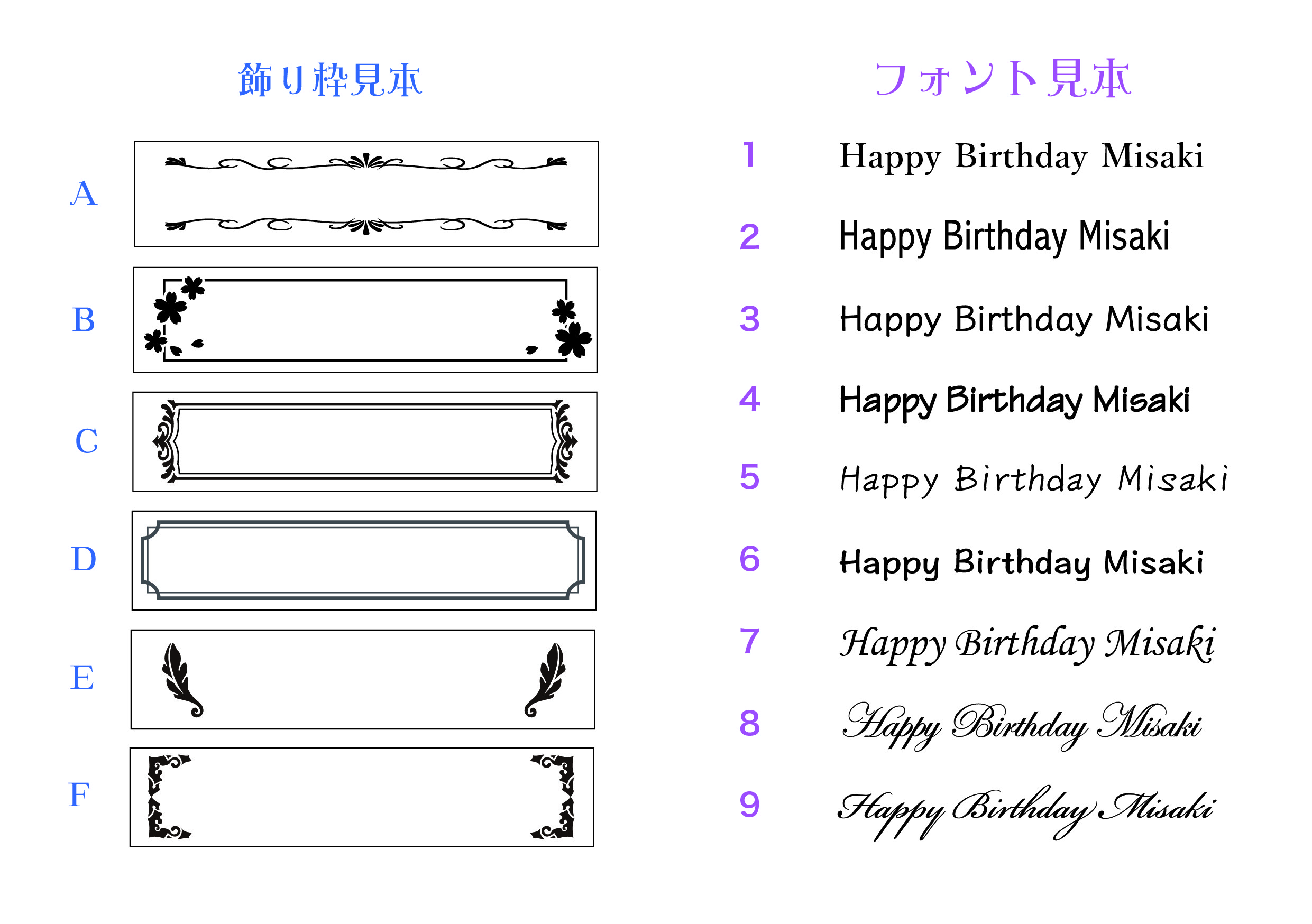 飾り枠見本

A

B

C

D

E

F

フォント見本

1 Happy Birthday Misaki

2 Happy Birthday Misaki

3 Happy Birthday Misaki

4 Happy Birthday Misaki

5 Happy Birthday Misaki

6 Happy Birthday Misaki

7 Happy Birthday Misaki

8 Happy Birthday Misaki

9 Happy Birthday Misaki